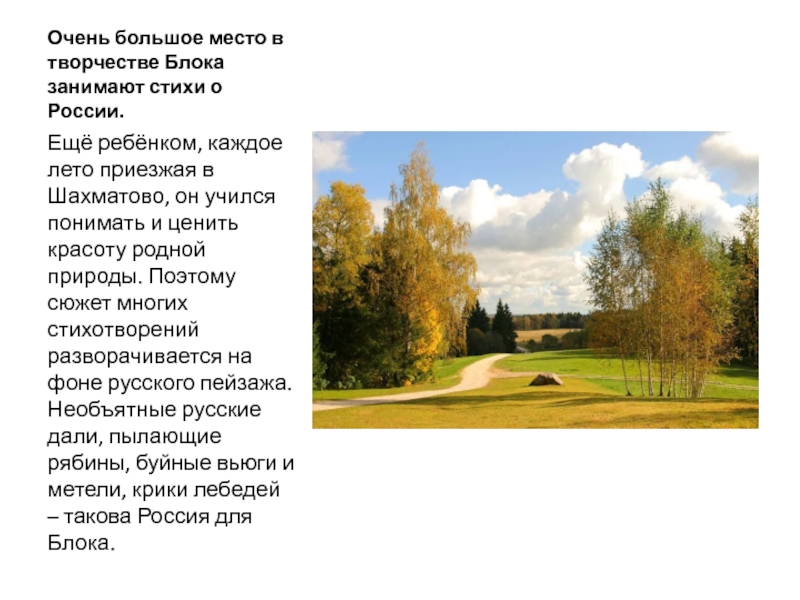 Очень большое место в творчестве Блока занимают стихи о России.

Ещё ребёнком, каждое лето приезжая в Шахматово, он учился понимать и ценить красоту родной природы. Поэтому сюжет многих стихотворений разворачивается на фоне русского пейзажа. Необъятные русские дали, пылающие рябины, буйные вьюги и метели, крики лебедей – такова Россия для Блока.